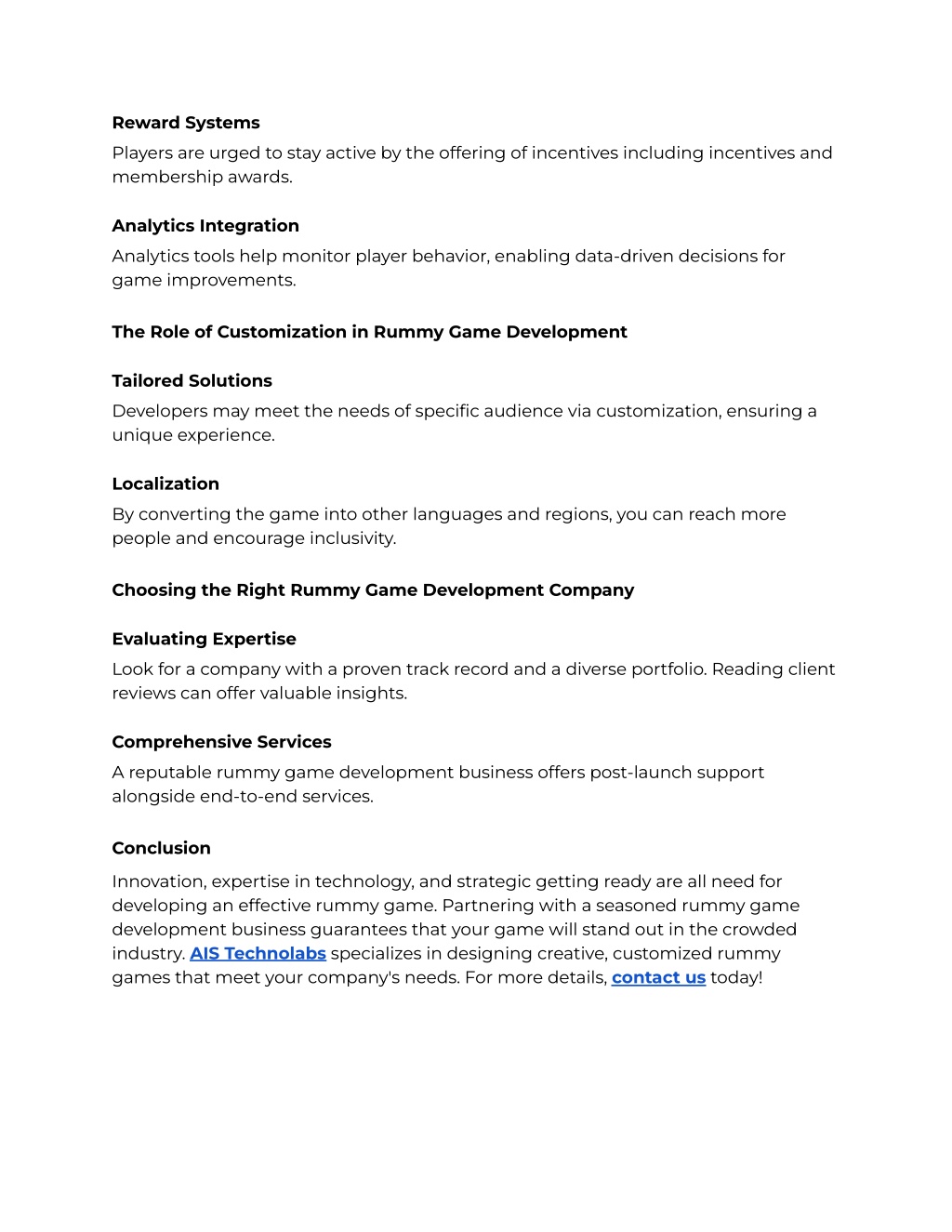 Reward Systems

Players are urged to stay active by the offering of incentives including incentives and membership awards.

Analytics Integration

Analytics tools help monitor player behavior, enabling data-driven decisions for game improvements.

The Role of Customization in Rummy Game Development

Tailored Solutions

Developers may meet the needs of specific audience via customization, ensuring a unique experience.

Localization

By converting the game into other languages and regions, you can reach more people and encourage inclusivity.

Choosing the Right Rummy Game Development Company

Evaluating Expertise

Look for a company with a proven track record and a diverse portfolio. Reading client reviews can offer valuable insights.

Comprehensive Services

A reputable rummy game development business offers post-launch support alongside end-to-end services.

Conclusion

Innovation, expertise in technology, and strategic getting ready are all need for developing an effective rummy game. Partnering with a seasoned rummy game development business guarantees that your game will stand out in the crowded industry. AIS Technolabs specializes in designing creative, customized rummy games that meet your company's needs. For more details, contact us today!